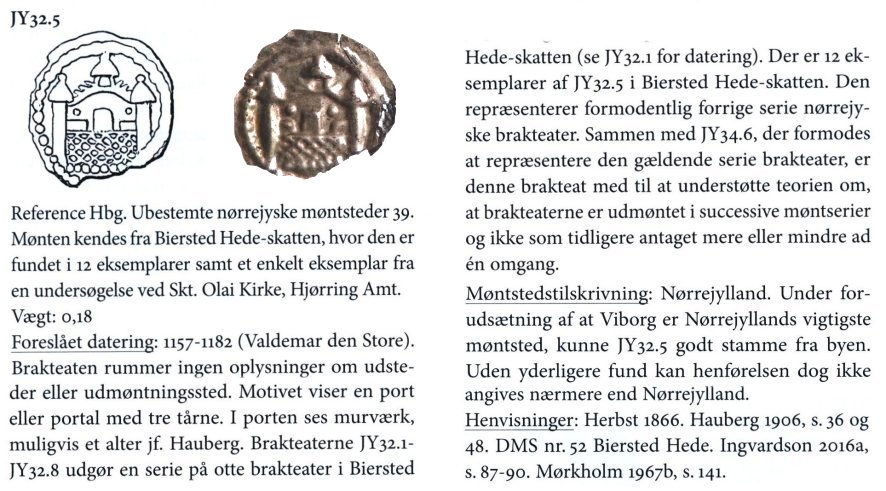 JY32.5

Reference Hbg. Ubestemte nørrejyske møntsteder 39. Mønten kendes fra Biersted Hede-skatten, hvor den er fundet i 12 eksemplarer samt et enkelt eksemplar fra en undersøgelse ved Skt. Olai Kirke, Hjørring Amt.
Vægt: 0,18
Foreslået datering: 1157-1182 (Valdemar den Store). Brakteaten rummer ingen oplysninger om udsteder eller udmøntningssted. Motivet viser en port eller portal med tre tårne. I porten ses murværk, muligvis et alter jf. Hauberg. Brakteaterne JY32.1-JY32.8 udgør en serie på otte brakteater i Biersted Hede-skatten (se JY32.1 for datering). Der er 12 eksemplarer af JY32.5 i Biersted Hede-skatten. Den repræsenterer formodentlig forrige serie nørrejyske brakteater. Sammen med JY34.6, der formodes at repræsentere den gældende serie brakteater, er denne brakteat med til at understøtte teorien om, at brakteaterne er udmøntet i successive møntserier og ikke som tidligere antaget mere eller mindre ad én omgang.

Møntstedstilskrivning: Nørrejylland. Under forudsætning af at Viborg er Nørrejyllands vigtigste møntsted, kunne JY32.5 godt stamme fra byen. Uden yderligere fund kan henførelsen dog ikke angives nærmere end Nørrejylland.

Henvisninger: Herbst 1866. Hauberg 1906, s. 36 og 48. DMS nr. 52 Biersted Hede. Ingvardson 2016a, s. 87-90. Mørkholm 1967b, s. 141.